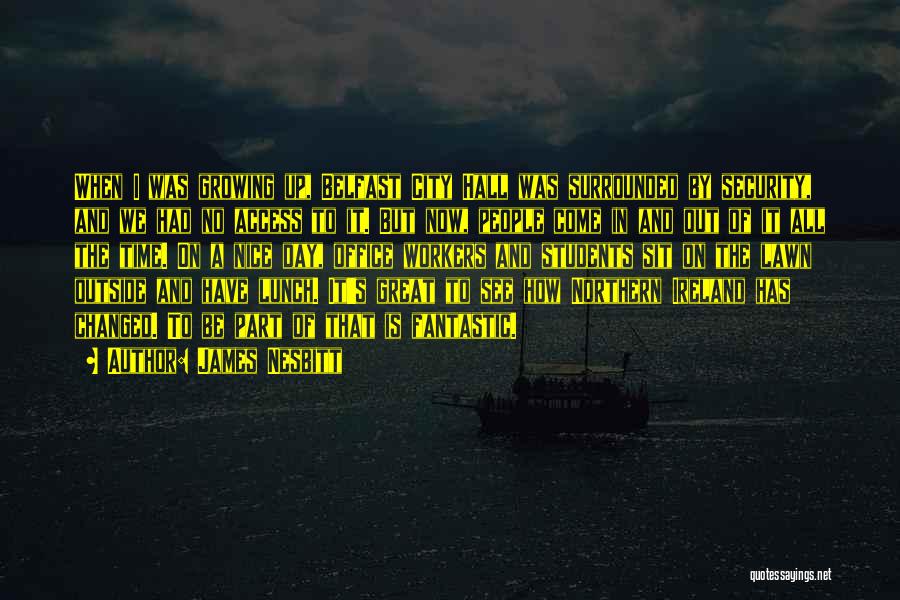 When I was growing up, Belfast City Hall was surrounded by security, and we had no access to it. But now, people come in and out of it all the time. On a nice day, office workers and students sit on the lawn outside and have lunch. It's great to see how Northern Ireland has changed. To be part of that is fantastic.

Author: James Nesbitt

quotessayings.net